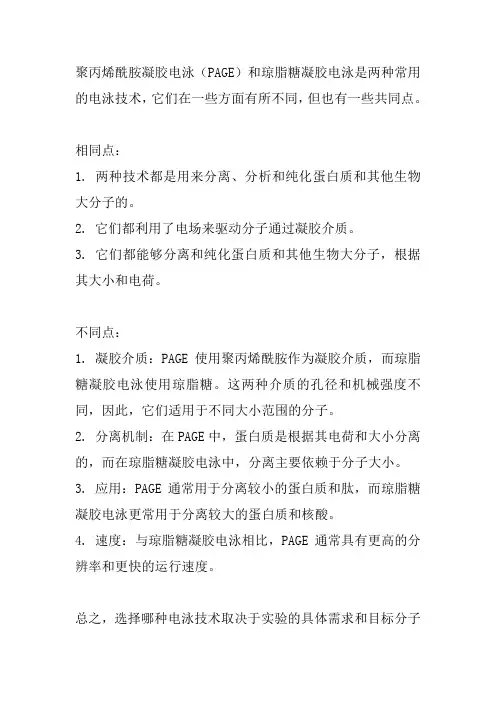 聚丙烯酰胺凝胶电泳（PAGE）和琼脂糖凝胶电泳是两种常用的电泳技术，它们在一些方面有所不同，但也有一些共同点。

相同点：

1. 两种技术都是用来分离、分析和纯化蛋白质和其他生物大分子的。

2. 它们都利用了电场来驱动分子通过凝胶介质。

3. 它们都能够分离和纯化蛋白质和其他生物大分子，根据其大小和电荷。

不同点：

1. 凝胶介质：PAGE 使用聚丙烯酰胺作为凝胶介质，而琼脂糖凝胶电泳使用琼脂糖。这两种介质的孔径和机械强度不同，因此，它们适用于不同大小范围的分子。

2. 分离机制：在 PAGE 中，蛋白质是根据其电荷和大小分离的，而在琼脂糖凝胶电泳中，分离主要依赖于分子大小。

3. 应用：PAGE 通常用于分离较小的蛋白质和肽，而琼脂糖凝胶电泳更常用于分离较大的蛋白质和核酸。

4. 速度：与琼脂糖凝胶电泳相比，PAGE 通常具有更高的分辨率和更快的运行速度。

总之，选择哪种电泳技术取决于实验的具体需求和目标分子